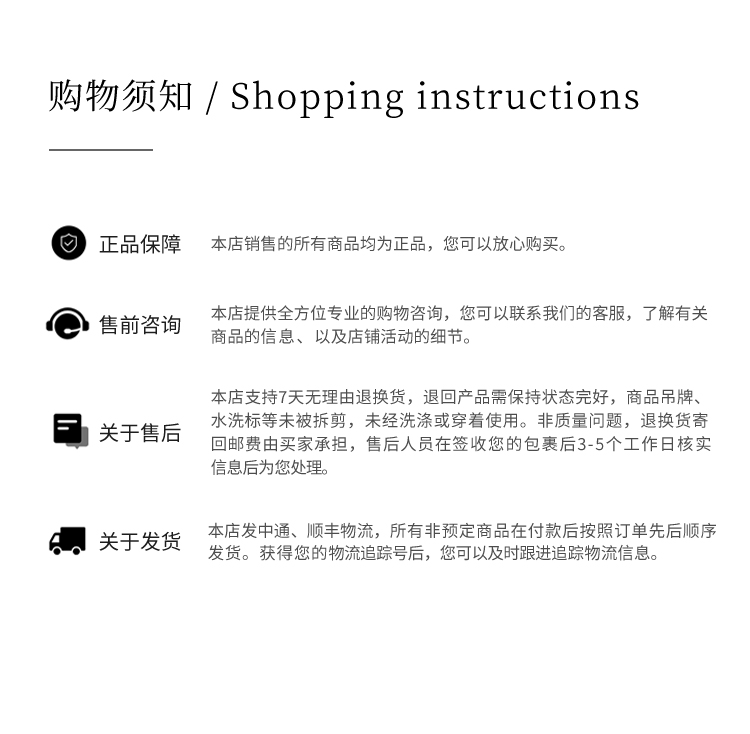 购物须知 / Shopping instructions

正品保障

本店销售的所有商品均为正品，您可以放心购买。

售前咨询

本店提供全方位专业的购物咨询，您可以联系我们的客服，了解有关商品的信息、以及店铺活动的细节。

关于售后

本店支持7天无理由退换货，退回产品需保持状态完好，商品吊牌、水洗标等未被拆剪，未经洗涤或穿着使用。非质量问题，退换货寄回邮费由买家承担，售后人员在签收您的包裹后3-5个工作日核实信息后为您处理。

关于发货

本店发中通、顺丰物流，所有非预定商品在付款后按照订单先后顺序发货。获得您的物流追踪号后，您可以及时跟进追踪物流信息。